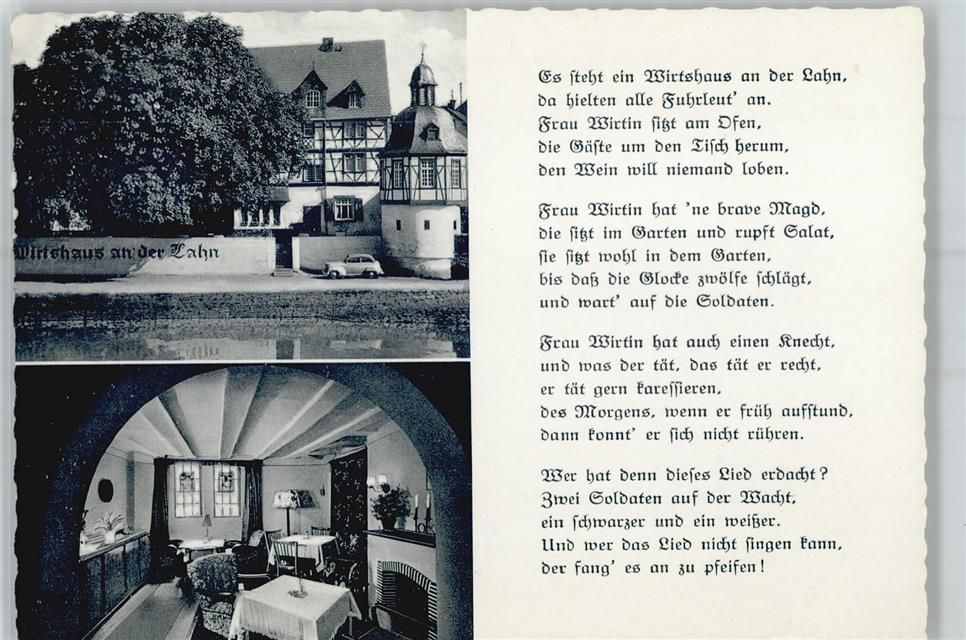 Wirtshaus an der Lahn

Es steht ein Wirtshaus an der Lahn,
da hielten alle Fuhrleut' an.
Frau Wirtin sitzt am Ofen,
die Gäste um den Tisch herum,
den Wein will niemand loben.

Frau Wirtin hat 'ne brave Magd,
die sitzt im Garten und rupft Salat,
sie sitzt wohl in dem Garten,
bis daß die Glocke zwölfe schlägt,
und wart' auf die Soldaten.

Frau Wirtin hat auch einen Knecht,
und was der tät, das tät er recht,
er tät gern karessieren,
des Morgens, wenn er früh aufstund,
dann konnt' er sich nicht rühren.

Wer hat denn dieses Lied erdacht?
Zwei Soldaten auf der Wacht,
ein schwarzer und ein weißer.
Und wer das Lied nicht singen kann,
der fang' es an zu pfeifen!